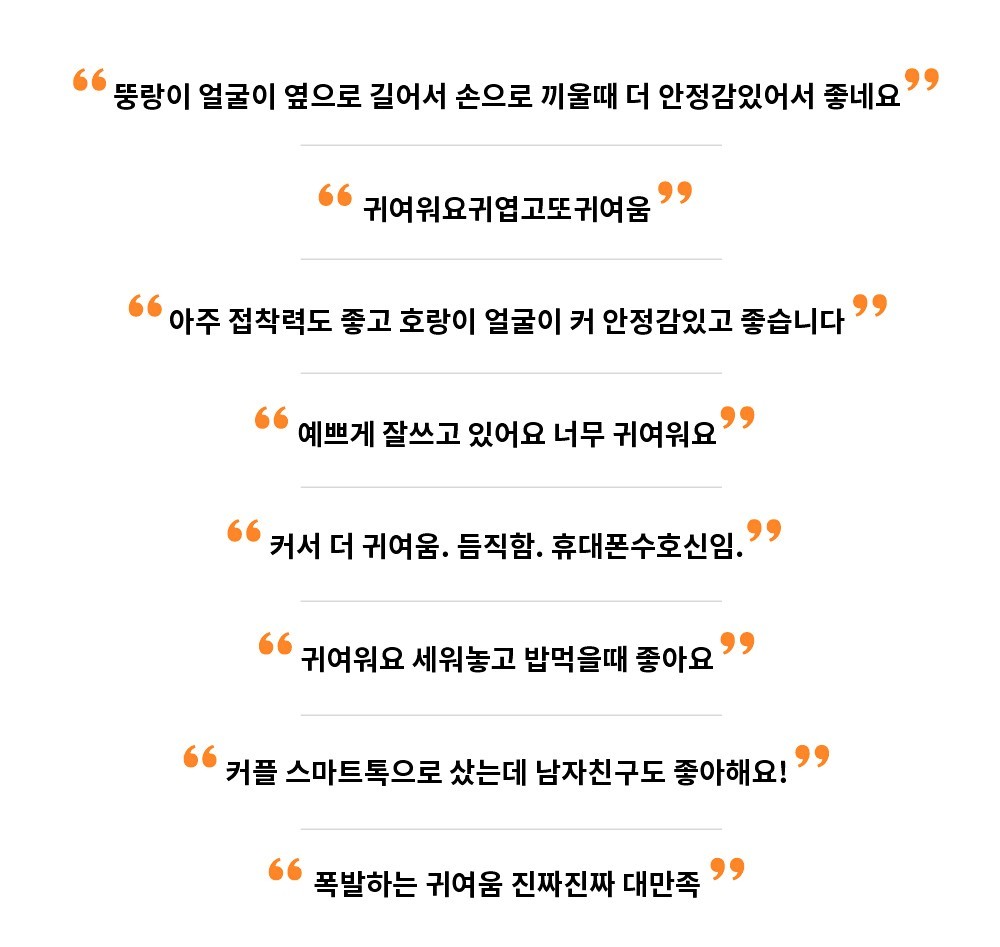 “ 뚱랑이 얼굴이 옆으로 길어서 손으로 끼울때 더 안정감있어서 좋네요 ”

“ 귀여워요귀엽고또귀여움 ”

“ 아주 접착력도 좋고 호랑이 얼굴이 커 안정감있고 좋습니다 ”

“ 예쁘게 잘쓰고 있어요 너무 귀여워요 ”

“ 커서 더 귀여움. 듬직함. 휴대폰수호신임. ”

“ 귀여워요 세워놓고 밥먹을때 좋아요 ”

“ 커플 스마트톡으로 샀는데 남자친구도 좋아해요! ”

“ 폭발하는 귀여움 진짜진짜 대만족 ”